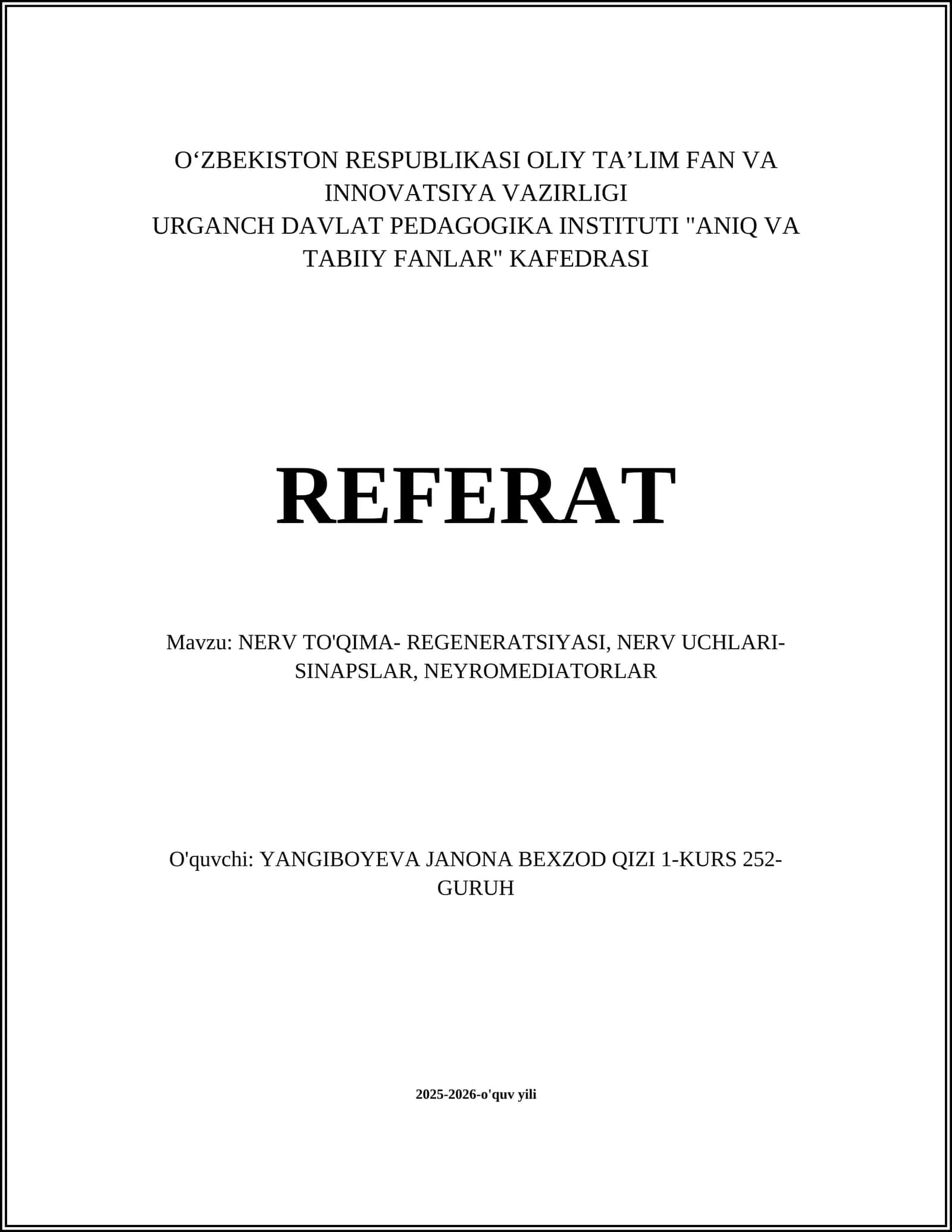 O‘ZBEKISTON RESPUBLIKASI OLIY TA’LIM FAN VA INNOVATSIYA VAZIRLIGI
URGANCH DAVLAT PEDAGOGIKA INSTITUTI "ANIQ VA TABIIY FANLAR" KAFEDRASI

REFERAT

Mavzu: NERV TO'QIMA- REGENERATSIYASI, NERV UCHLARI-SINAPSLAR, NEYROMEDIATORLAR

O'quvchi: YANGIBOYEVA JANONA BEXZOD QIZI 1-KURS 252-GURUH

2025-2026-o'quv yili